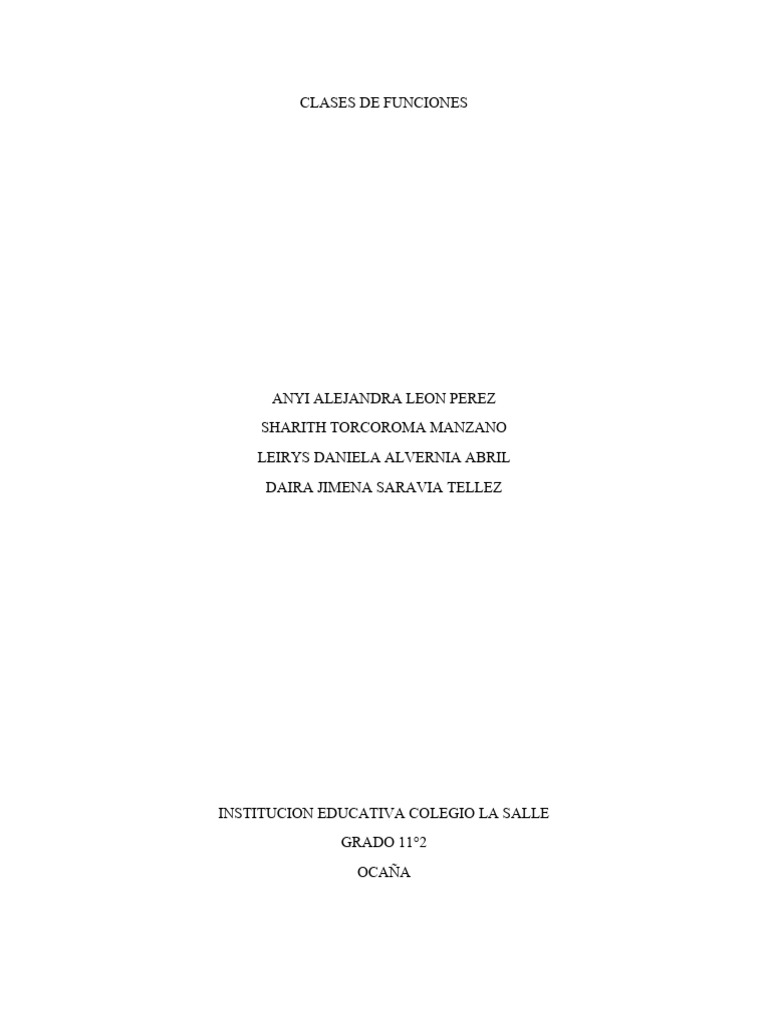 CLASES DE FUNCIONES

ANYI ALEJANDRA LEON PEREZ
SHARITH TORCOROMA MANZANO
LEIRYS DANIELA ALVERNIA ABRIL
DAIRA JIMENA SARAVIA TELLEZ

INSTITUCION EDUCATIVA COLEGIO LA SALLE
GRADO 11°2
OCAÑA